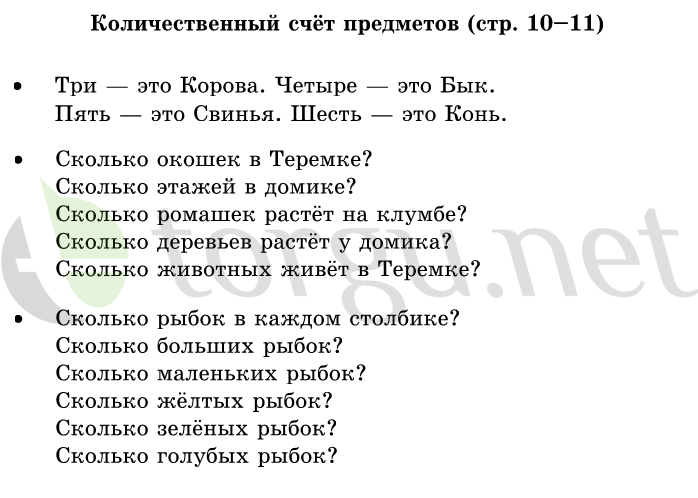 Количественный счёт предметов (стр. 10–11)

• Три — это Корова. Четыре — это Бык.
Пять — это Свинья. Шесть — это Конь.

• Сколько окошек в Теремке?
Сколько этажей в домике?
Сколько ромашек растёт на клумбе?
Сколько деревьев растёт у домика?
Сколько животных живёт в Теремке?

• Сколько рыбок в каждом столбике?
Сколько больших рыбок?
Сколько маленьких рыбок?
Сколько жёлтых рыбок?
Сколько зелёных рыбок?
Сколько голубых рыбок?

torgu.net